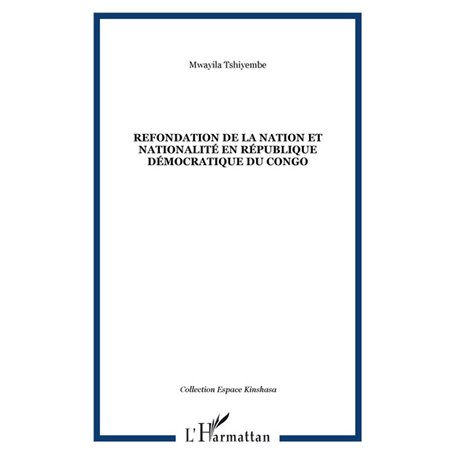 Mwayila Tshiyembe

REFONDATION DE LA NATION ET NATIONALITÉ EN RÉPUBLIQUE DÉMOCRATIQUE DU CONGO

Collection Espace Kinshasa

L'Harmattan